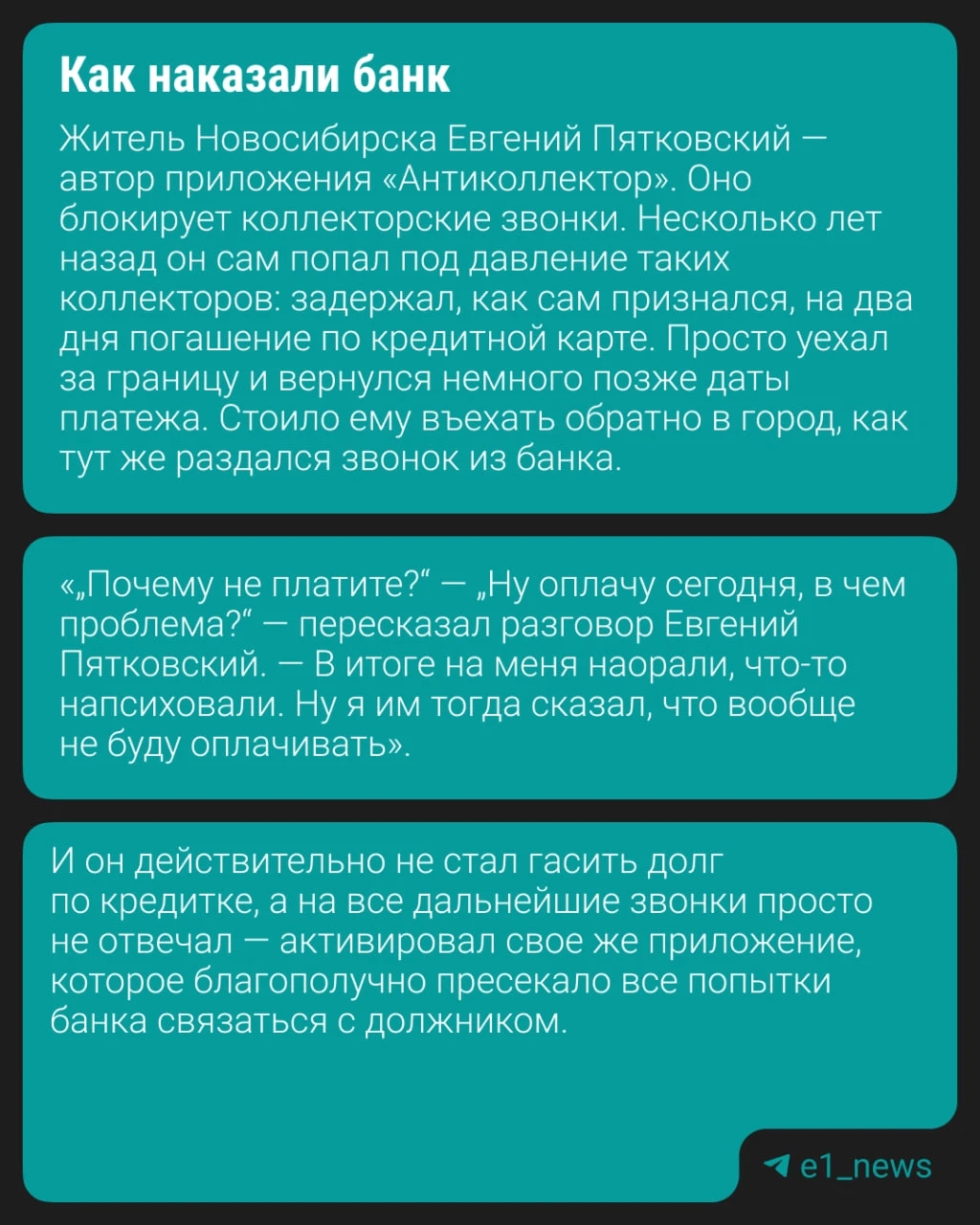 Как наказали банк

Житель Новосибирска Евгений Пятковский — автор приложения «Антиколлектор». Оно блокирует коллекторские звонки. Несколько лет назад он сам попал под давление таких коллекторов: задержал, как сам признался, на два дня погашение по кредитной карте. Просто уехал за границу и вернулся немного позже даты платежа. Стоило ему въехать обратно в город, как тут же раздался звонок из банка.

«„Почему не платите?“ — „Ну оплачу сегодня, в чем проблема?“ — пересказал разговор Евгений Пятковский. — В итоге на меня наорали, что-то напсиховали. Ну я им тогда сказал, что вообще не буду оплачивать».

И он действительно не стал гасить долг по кредитке, а на все дальнейшие звонки просто не отвечал — активировал свое же приложение, которое благополучно пресекало все попытки банка связаться с должником.

e1_news